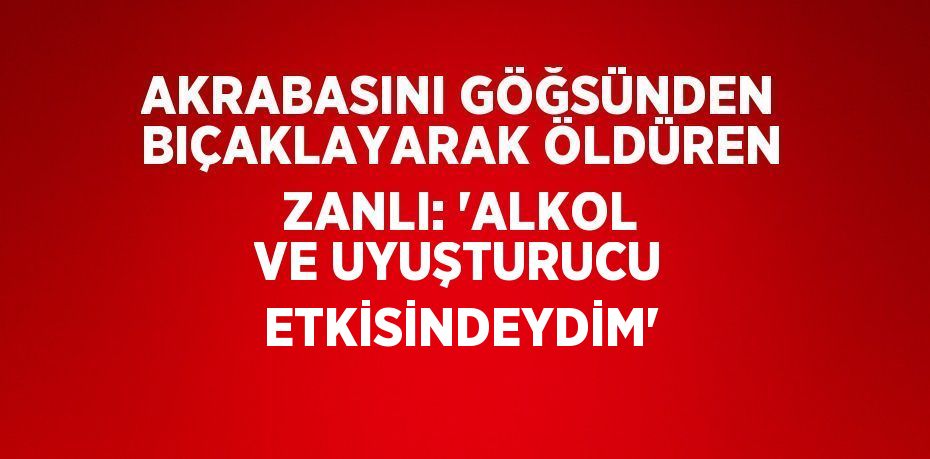 AKRABASINI GÖĞSÜNDEN BIÇAKLAYARAK ÖLDÜREN ZANLI: 'ALKOL VE UYUŞTURUCU ETKİSİNDEYDİM'